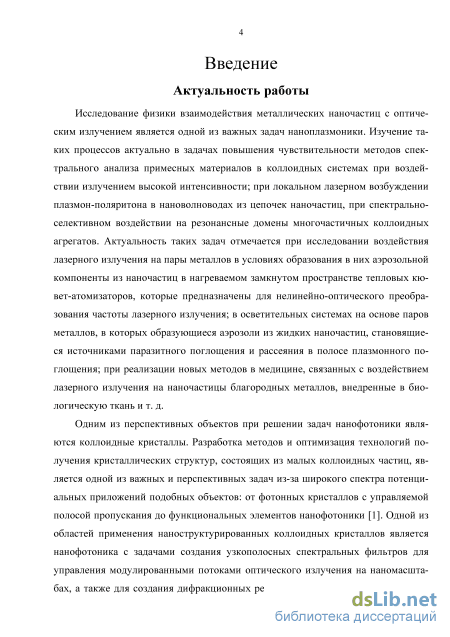 4

Введение

Актуальность работы

Исследование физики взаимодействия металлических наночастиц с оптическим излучением является одной из важных задач наноплазмоники. Изучение таких процессов актуально в задачах повышения чувствительности методов спектрального анализа примесных материалов в коллоидных системах при воздействии излучением высокой интенсивности; при локальном лазерном возбуждении плазмон-поляритона в нановолноводах из цепочек наночастиц, при спектрально-селективном воздействии на резонансные домены многочастичных коллоидных агрегатов. Актуальность таких задач отмечается при исследовании воздействия лазерного излучения на пары металлов в условиях образования в них аэрозольной компоненты из наночастиц в нагреваемом замкнутом пространстве тепловых кювет-атомизаторов, которые предназначены для нелинейно-оптического преобразования частоты лазерного излучения; в осветительных системах на основе паров металлов, в которых образующиеся аэрозоли из жидких наночастиц, становящиеся источниками паразитного поглощения и рассеяния в полосе плазмонного поглощения; при реализации новых методов в медицине, связанных с воздействием лазерного излучения на наночастицы благородных металлов, внедренные в биологическую ткань и т. д.

Одним из перспективных объектов при решении задач нанофотоники являются коллоидные кристаллы. Разработка методов и оптимизация технологий получения кристаллических структур, состоящих из малых коллоидных частиц, является одной из важных и перспективных задач из-за широкого спектра потенциальных приложений подобных объектов: от фотонных кристаллов с управляемой полосой пропускания до функциональных элементов нанофотоники [1]. Одной из областей применения наноструктурированных коллоидных кристаллов является нанофотоника с задачами создания узкополосных спектральных фильтров для управления модулированными потоками оптического излучения на наномасштабах, а также для создания дифракционных ре

dsLib.net
библиотека диссертаций